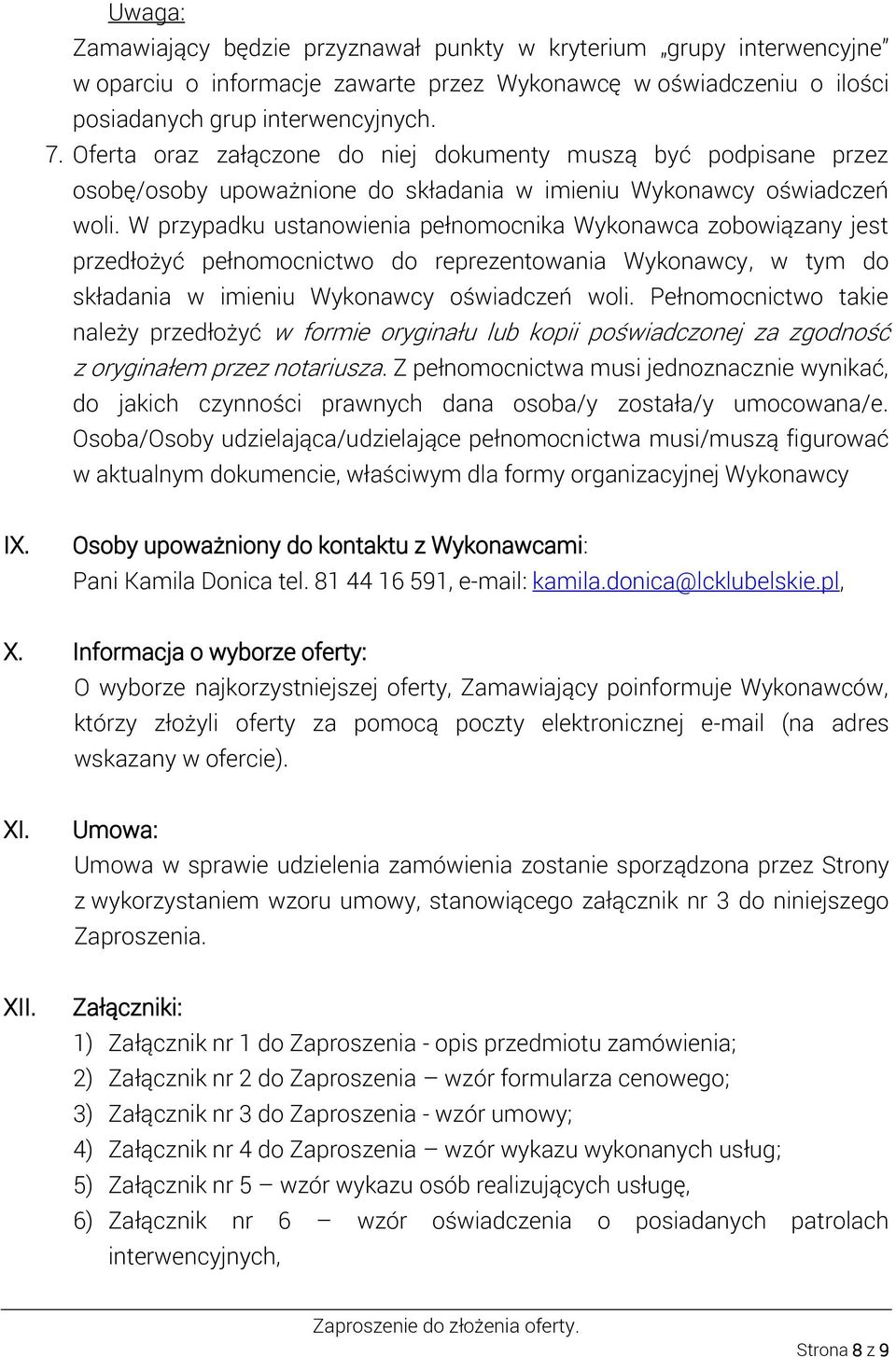 Uwaga:
Zamawiający będzie przyznawał punkty w kryterium „grupy interwencyjne" w oparciu o informacje zawarte przez Wykonawcę w oświadczeniu o ilości posiadanych grup interwencyjnych.

7. Oferta oraz załączone do niej dokumenty muszą być podpisane przez osobę/osoby upoważnione do składania w imieniu Wykonawcy oświadczeń woli. W przypadku ustanowienia pełnomocnika Wykonawca zobowiązany jest przedłożyć pełnomocnictwo do reprezentowania Wykonawcy, w tym do składania w imieniu Wykonawcy oświadczeń woli. Pełnomocnictwo takie należy przedłożyć w formie oryginału lub kopii poświadczonej za zgodność z oryginałem przez notariusza. Z pełnomocnictwa musi jednoznacznie wynikać, do jakich czynności prawnych dana osoba/y została/y umocowana/e. Osoba/Osoby udzielająca/udzielające pełnomocnictwa musi/muszą figurować w aktualnym dokumencie, właściwym dla formy organizacyjnej Wykonawcy

IX. Osoby upoważniony do kontaktu z Wykonawcami:
Pani Kamila Donica tel. 81 44 16 591, e-mail: kamila.donica@lcklubelskie.pl,

X. Informacja o wyborze oferty:
O wyborze najkorzystniejszej oferty, Zamawiający poinformuje Wykonawców, którzy złożyli oferty za pomocą poczty elektronicznej e-mail (na adres wskazany w ofercie).

XI. Umowa:
Umowa w sprawie udzielenia zamówienia zostanie sporządzona przez Strony z wykorzystaniem wzoru umowy, stanowiącego załącznik nr 3 do niniejszego Zaproszenia.

XII. Załączniki:
1) Załącznik nr 1 do Zaproszenia - opis przedmiotu zamówienia;
2) Załącznik nr 2 do Zaproszenia – wzór formularza cenowego;
3) Załącznik nr 3 do Zaproszenia - wzór umowy;
4) Załącznik nr 4 do Zaproszenia – wzór wykazu wykonanych usług;
5) Załącznik nr 5 – wzór wykazu osób realizujących usługę,
6) Załącznik nr 6 – wzór oświadczenia o posiadanych patrolach interwencyjnych,

Zaproszenie do złożenia oferty.
Strona 8 z 9